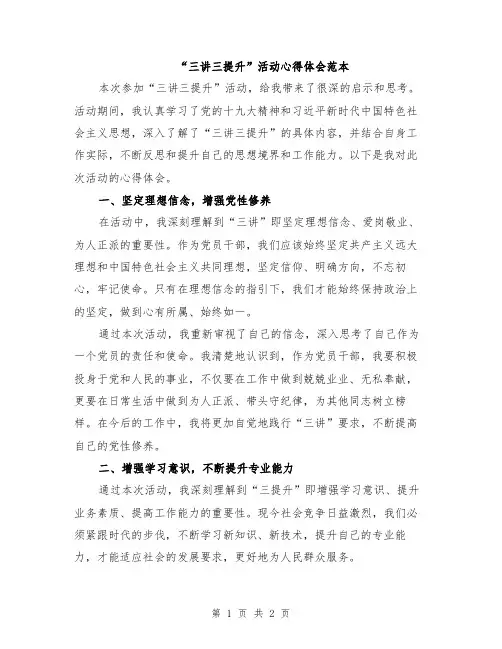 “三讲三提升”活动心得体会范本

本次参加“三讲三提升”活动，给我带来了很深的启示和思考。活动期间，我认真学习了党的十九大精神和习近平新时代中国特色社会主义思想，深入了解了“三讲三提升”的具体内容，并结合自身工作实际，不断反思和提升自己的思想境界和工作能力。以下是我对此次活动的心得体会。

一、坚定理想信念，增强党性修养

在活动中，我深刻理解到“三讲”即坚定理想信念、爱岗敬业、为人正派的重要性。作为党员干部，我们应该始终坚定共产主义远大理想和中国特色社会主义共同理想，坚定信仰、明确方向，不忘初心，牢记使命。只有在理想信念的指引下，我们才能始终保持政治上的坚定，做到心有所属、始终如一。

通过本次活动，我重新审视了自己的信念，深入思考了自己作为一个党员的责任和使命。我清楚地认识到，作为党员干部，我要积极投身于党和人民的事业，不仅要在工作中做到兢兢业业、无私奉献，更要在日常生活中做到为人正派、带头守纪律，为其他同志树立榜样。在今后的工作中，我将更加自觉地践行“三讲”要求，不断提高自己的党性修养。

二、增强学习意识，不断提升专业能力

通过本次活动，我深刻理解到“三提升”即增强学习意识、提升业务素质、提高工作能力的重要性。现今社会竞争日益激烈，我们必须紧跟时代的步伐，不断学习新知识、新技术，提升自己的专业能力，才能适应社会的发展要求，更好地为人民群众服务。

第 1 页 共 2 页